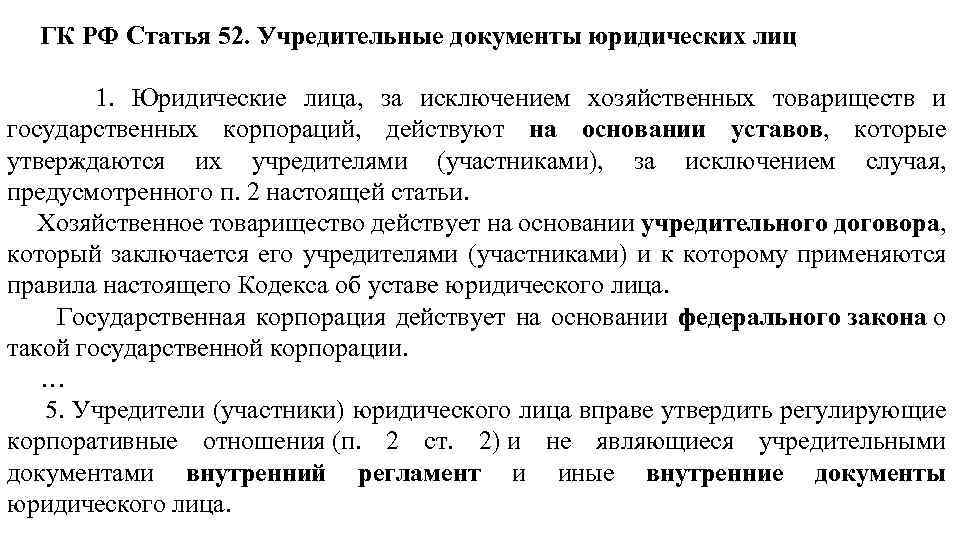 ГК РФ Статья 52. Учредительные документы юридических лиц

1. Юридические лица, за исключением хозяйственных товариществ и государственных корпораций, действуют на основании уставов, которые утверждаются их учредителями (участниками), за исключением случая, предусмотренного п. 2 настоящей статьи.

Хозяйственное товарищество действует на основании учредительного договора, который заключается его учредителями (участниками) и к которому применяются правила настоящего Кодекса об уставе юридического лица.

Государственная корпорация действует на основании федерального закона о такой государственной корпорации.

…

5. Учредители (участники) юридического лица вправе утвердить регулирующие корпоративные отношения (п. 2 ст. 2) и не являющиеся учредительными документами внутренний регламент и иные внутренние документы юридического лица.